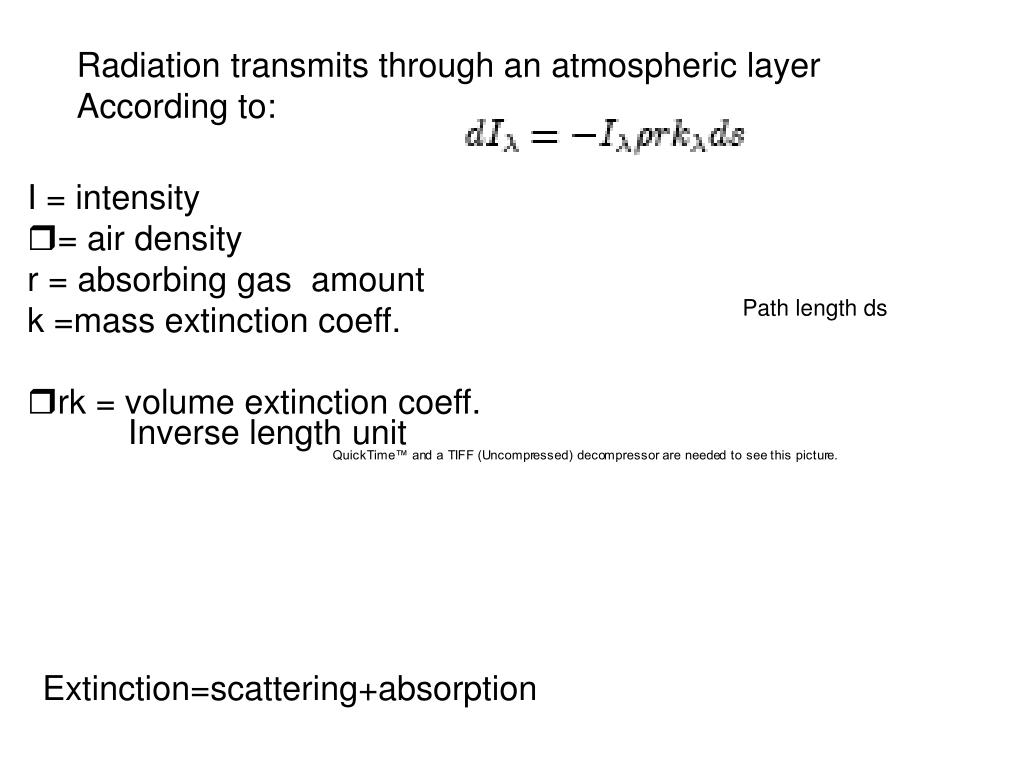 Radiation transmits through an atmospheric layer According to:

$dI_\lambda = -I_\lambda \rho r k_\lambda ds$

I = intensity
❒= air density
r = absorbing gas amount
k =mass extinction coeff.

Path length ds

❒rk = volume extinction coeff.
Inverse length unit

QuickTime™ and a TIFF (Uncompressed) decompressor are needed to see this picture.

Extinction=scattering+absorption